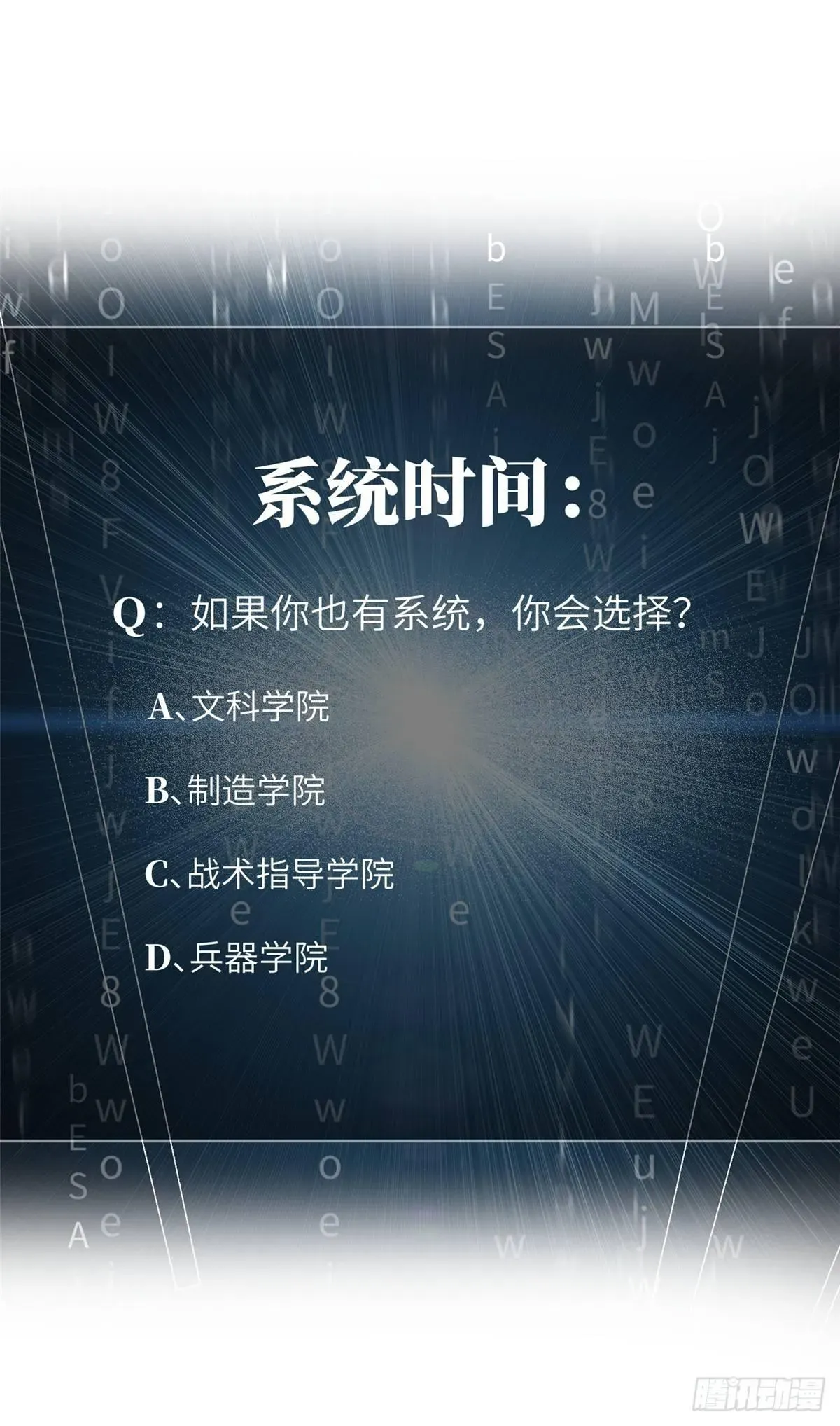 系统时间：

Q：如果你也有系统，你会选择？

A、文科学院

B、制造学院

C、战术指导学院

D、兵器学院

腾讯动漫